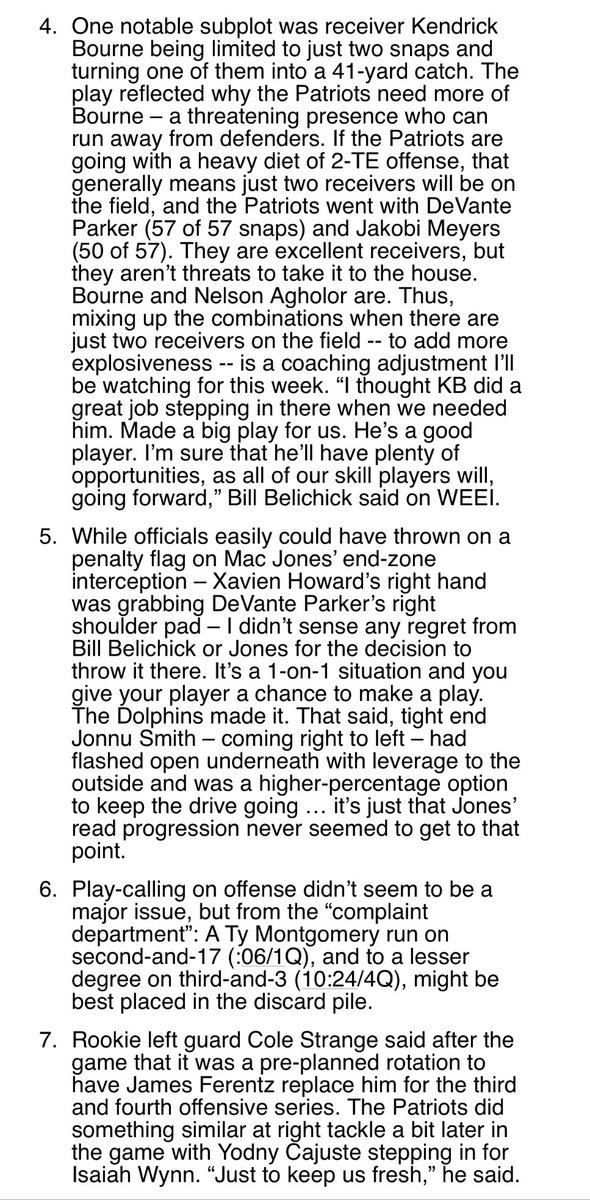 4. One notable subplot was receiver Kendrick Bourne being limited to just two snaps and turning one of them into a 41-yard catch. The play reflected why the Patriots need more of Bourne – a threatening presence who can run away from defenders. If the Patriots are going with a heavy diet of 2-TE offense, that generally means just two receivers will be on the field, and the Patriots went with DeVante Parker (57 of 57 snaps) and Jakobi Meyers (50 of 57). They are excellent receivers, but they aren't threats to take it to the house. Bourne and Nelson Agholor are. Thus, mixing up the combinations when there are just two receivers on the field -- to add more explosiveness -- is a coaching adjustment I'll be watching for this week. "I thought KB did a great job stepping in there when we needed him. Made a big play for us. He's a good player. I'm sure that he'll have plenty of opportunities, as all of our skill players will, going forward," Bill Belichick said on WEEI.

5. While officials easily could have thrown on a penalty flag on Mac Jones' end-zone interception – Xavien Howard's right hand was grabbing DeVante Parker's right shoulder pad – I didn't sense any regret from Bill Belichick or Jones for the decision to throw it there. It's a 1-on-1 situation and you give your player a chance to make a play. The Dolphins made it. That said, tight end Jonnu Smith – coming right to left – had flashed open underneath with leverage to the outside and was a higher-percentage option to keep the drive going … it's just that Jones' read progression never seemed to get to that point.

6. Play-calling on offense didn't seem to be a major issue, but from the "complaint department": A Ty Montgomery run on second-and-17 (:06/1Q), and to a lesser degree on third-and-3 (10:24/4Q), might be best placed in the discard pile.

7. Rookie left guard Cole Strange said after the game that it was a pre-planned rotation to have James Ferentz replace him for the third and fourth offensive series. The Patriots did something similar at right tackle a bit later in the game with Yodny Cajuste stepping in for Isaiah Wynn. "Just to keep us fresh," he said.